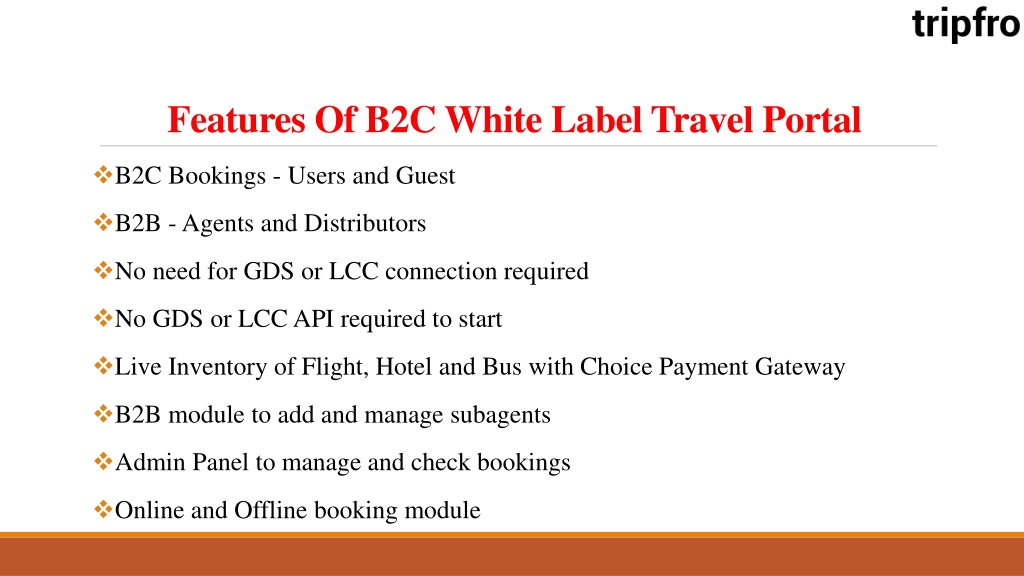 tripfro

Features Of B2C White Label Travel Portal

❖B2C Bookings - Users and Guest

❖B2B - Agents and Distributors

❖No need for GDS or LCC connection required

❖No GDS or LCC API required to start

❖Live Inventory of Flight, Hotel and Bus with Choice Payment Gateway

❖B2B module to add and manage subagents

❖Admin Panel to manage and check bookings

❖Online and Offline booking module